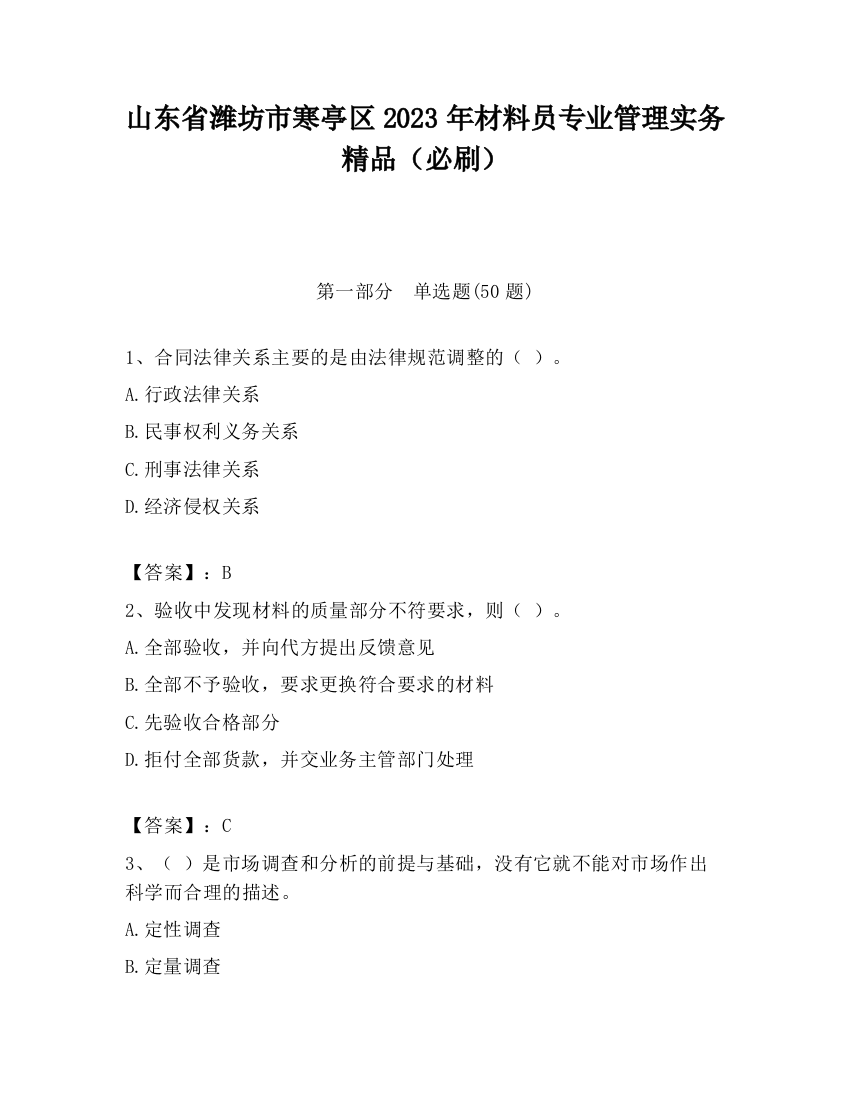 山东省潍坊市寒亭区2023年材料员专业管理实务精品（必刷）

第一部分　单选题(50题)

1、合同法律关系主要的是由法律规范调整的（ ）。

A.行政法律关系

B.民事权利义务关系

C.刑事法律关系

D.经济侵权关系

【答案】：B

2、验收中发现材料的质量部分不符要求，则（ ）。

A.全部验收，并向代方提出反馈意见

B.全部不予验收，要求更换符合要求的材料

C.先验收合格部分

D.拒付全部货款，并交业务主管部门处理

【答案】：C

3、（ ）是市场调查和分析的前提与基础，没有它就不能对市场作出科学而合理的描述。

A.定性调查

B.定量调查